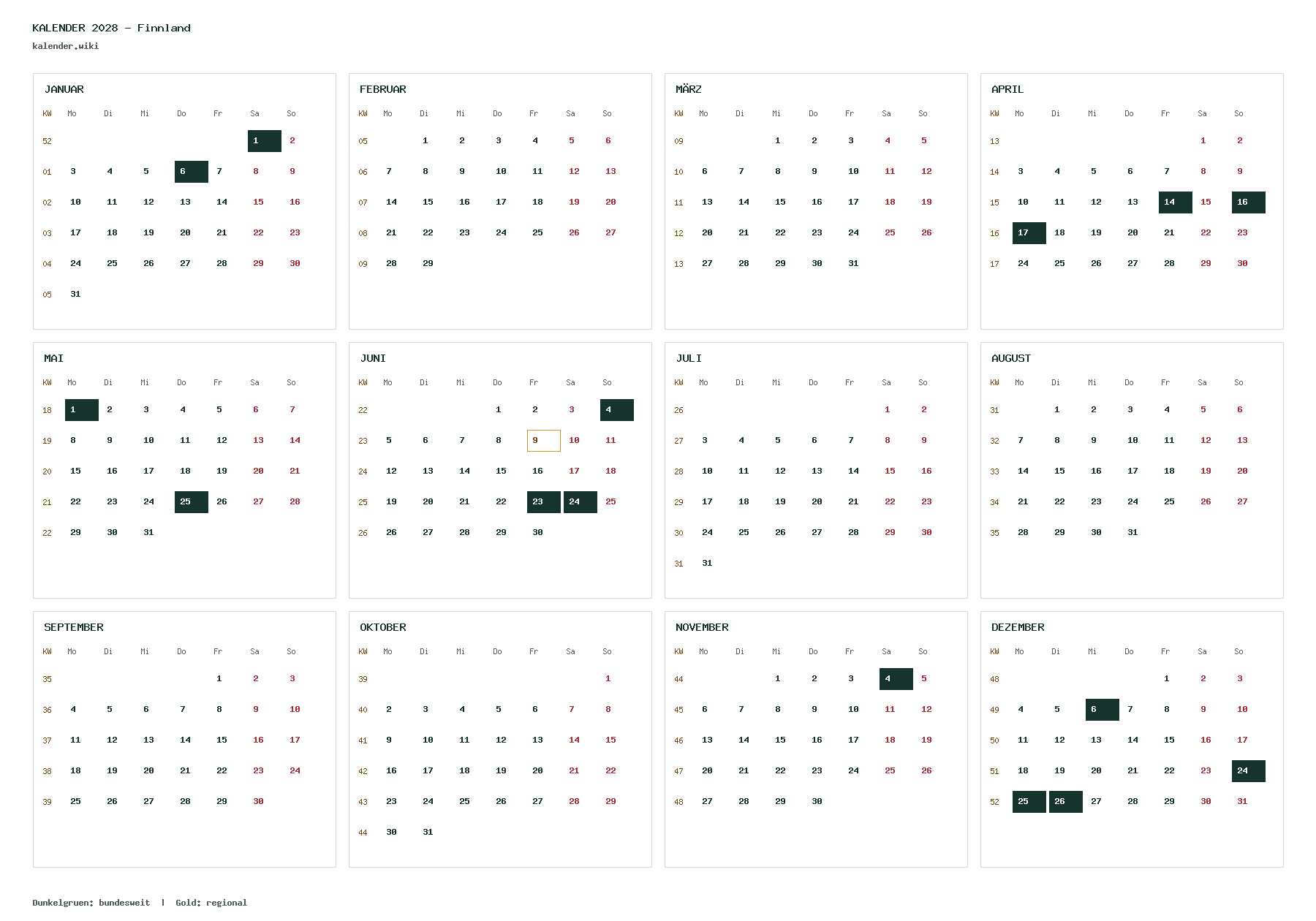 KALENDER 2028 – Finnland
kalender.wiki

JANUAR

| KW | Mo | Di | Mi | Do | Fr | Sa | So |
|---|---|---|---|---|---|---|---|
| 52 | | | | | | 1 | 2 |
| 01 | 3 | 4 | 5 | 6 | 7 | 8 | 9 |
| 02 | 10 | 11 | 12 | 13 | 14 | 15 | 16 |
| 03 | 17 | 18 | 19 | 20 | 21 | 22 | 23 |
| 04 | 24 | 25 | 26 | 27 | 28 | 29 | 30 |
| 05 | 31 | | | | | | |

FEBRUAR

| KW | Mo | Di | Mi | Do | Fr | Sa | So |
|---|---|---|---|---|---|---|---|
| 05 | | 1 | 2 | 3 | 4 | 5 | 6 |
| 06 | 7 | 8 | 9 | 10 | 11 | 12 | 13 |
| 07 | 14 | 15 | 16 | 17 | 18 | 19 | 20 |
| 08 | 21 | 22 | 23 | 24 | 25 | 26 | 27 |
| 09 | 28 | 29 | | | | | |

MÄRZ

| KW | Mo | Di | Mi | Do | Fr | Sa | So |
|---|---|---|---|---|---|---|---|
| 09 | | | 1 | 2 | 3 | 4 | 5 |
| 10 | 6 | 7 | 8 | 9 | 10 | 11 | 12 |
| 11 | 13 | 14 | 15 | 16 | 17 | 18 | 19 |
| 12 | 20 | 21 | 22 | 23 | 24 | 25 | 26 |
| 13 | 27 | 28 | 29 | 30 | 31 | | |

APRIL

| KW | Mo | Di | Mi | Do | Fr | Sa | So |
|---|---|---|---|---|---|---|---|
| 13 | | | | | | 1 | 2 |
| 14 | 3 | 4 | 5 | 6 | 7 | 8 | 9 |
| 15 | 10 | 11 | 12 | 13 | 14 | 15 | 16 |
| 16 | 17 | 18 | 19 | 20 | 21 | 22 | 23 |
| 17 | 24 | 25 | 26 | 27 | 28 | 29 | 30 |

MAI

| KW | Mo | Di | Mi | Do | Fr | Sa | So |
|---|---|---|---|---|---|---|---|
| 18 | 1 | 2 | 3 | 4 | 5 | 6 | 7 |
| 19 | 8 | 9 | 10 | 11 | 12 | 13 | 14 |
| 20 | 15 | 16 | 17 | 18 | 19 | 20 | 21 |
| 21 | 22 | 23 | 24 | 25 | 26 | 27 | 28 |
| 22 | 29 | 30 | 31 | | | | |

JUNI

| KW | Mo | Di | Mi | Do | Fr | Sa | So |
|---|---|---|---|---|---|---|---|
| 22 | | | | 1 | 2 | 3 | 4 |
| 23 | 5 | 6 | 7 | 8 | 9 | 10 | 11 |
| 24 | 12 | 13 | 14 | 15 | 16 | 17 | 18 |
| 25 | 19 | 20 | 21 | 22 | 23 | 24 | 25 |
| 26 | 26 | 27 | 28 | 29 | 30 | | |

JULI

| KW | Mo | Di | Mi | Do | Fr | Sa | So |
|---|---|---|---|---|---|---|---|
| 26 | | | | | | 1 | 2 |
| 27 | 3 | 4 | 5 | 6 | 7 | 8 | 9 |
| 28 | 10 | 11 | 12 | 13 | 14 | 15 | 16 |
| 29 | 17 | 18 | 19 | 20 | 21 | 22 | 23 |
| 30 | 24 | 25 | 26 | 27 | 28 | 29 | 30 |
| 31 | 31 | | | | | | |

AUGUST

| KW | Mo | Di | Mi | Do | Fr | Sa | So |
|---|---|---|---|---|---|---|---|
| 31 | | 1 | 2 | 3 | 4 | 5 | 6 |
| 32 | 7 | 8 | 9 | 10 | 11 | 12 | 13 |
| 33 | 14 | 15 | 16 | 17 | 18 | 19 | 20 |
| 34 | 21 | 22 | 23 | 24 | 25 | 26 | 27 |
| 35 | 28 | 29 | 30 | 31 | | | |

SEPTEMBER

| KW | Mo | Di | Mi | Do | Fr | Sa | So |
|---|---|---|---|---|---|---|---|
| 35 | | | | | 1 | 2 | 3 |
| 36 | 4 | 5 | 6 | 7 | 8 | 9 | 10 |
| 37 | 11 | 12 | 13 | 14 | 15 | 16 | 17 |
| 38 | 18 | 19 | 20 | 21 | 22 | 23 | 24 |
| 39 | 25 | 26 | 27 | 28 | 29 | 30 | |

OKTOBER

| KW | Mo | Di | Mi | Do | Fr | Sa | So |
|---|---|---|---|---|---|---|---|
| 39 | | | | | | | 1 |
| 40 | 2 | 3 | 4 | 5 | 6 | 7 | 8 |
| 41 | 9 | 10 | 11 | 12 | 13 | 14 | 15 |
| 42 | 16 | 17 | 18 | 19 | 20 | 21 | 22 |
| 43 | 23 | 24 | 25 | 26 | 27 | 28 | 29 |
| 44 | 30 | 31 | | | | | |

NOVEMBER

| KW | Mo | Di | Mi | Do | Fr | Sa | So |
|---|---|---|---|---|---|---|---|
| 44 | | | 1 | 2 | 3 | 4 | 5 |
| 45 | 6 | 7 | 8 | 9 | 10 | 11 | 12 |
| 46 | 13 | 14 | 15 | 16 | 17 | 18 | 19 |
| 47 | 20 | 21 | 22 | 23 | 24 | 25 | 26 |
| 48 | 27 | 28 | 29 | 30 | | | |

DEZEMBER

| KW | Mo | Di | Mi | Do | Fr | Sa | So |
|---|---|---|---|---|---|---|---|
| 48 | | | | | 1 | 2 | 3 |
| 49 | 4 | 5 | 6 | 7 | 8 | 9 | 10 |
| 50 | 11 | 12 | 13 | 14 | 15 | 16 | 17 |
| 51 | 18 | 19 | 20 | 21 | 22 | 23 | 24 |
| 52 | 25 | 26 | 27 | 28 | 29 | 30 | 31 |

Dunkelgruen: bundesweit | Gold: regional